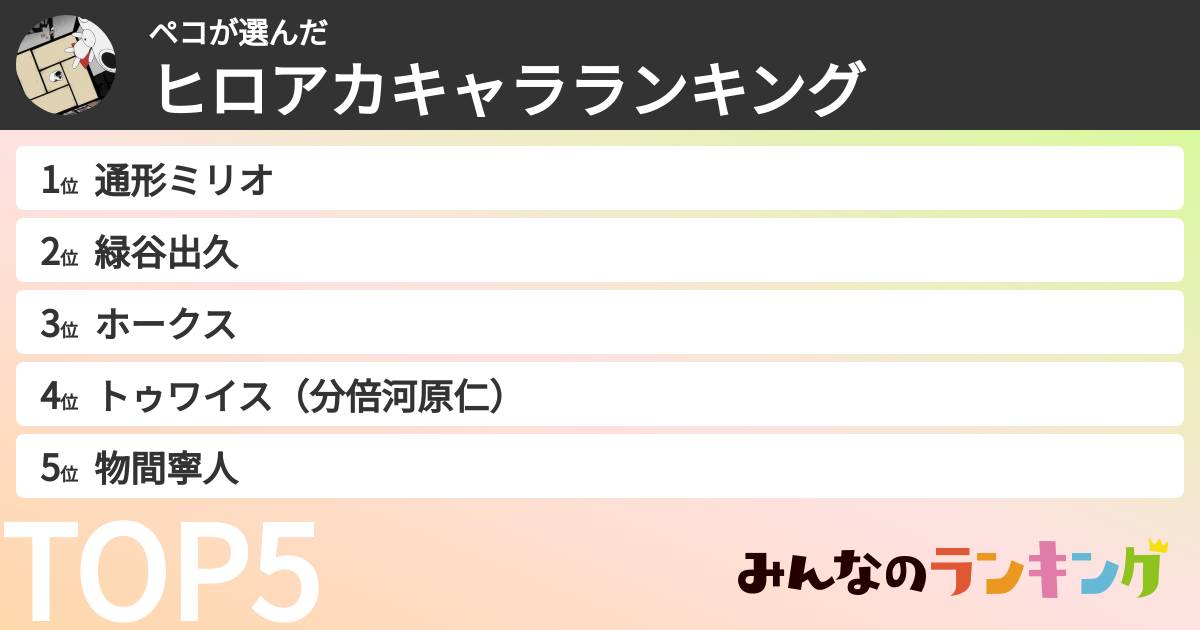 ペコが選んだ
ヒロアカキャラランキング

1位 通形ミリオ
2位 緑谷出久
3位 ホークス
4位 トゥワイス（分倍河原仁）
5位 物間寧人

TOP5

みんなのランキング